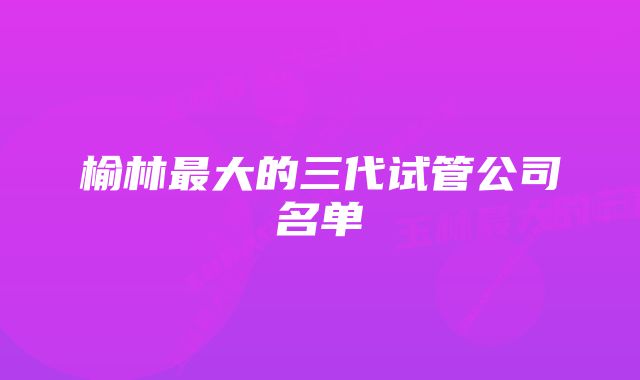 榆林最大的三代试管公司名单